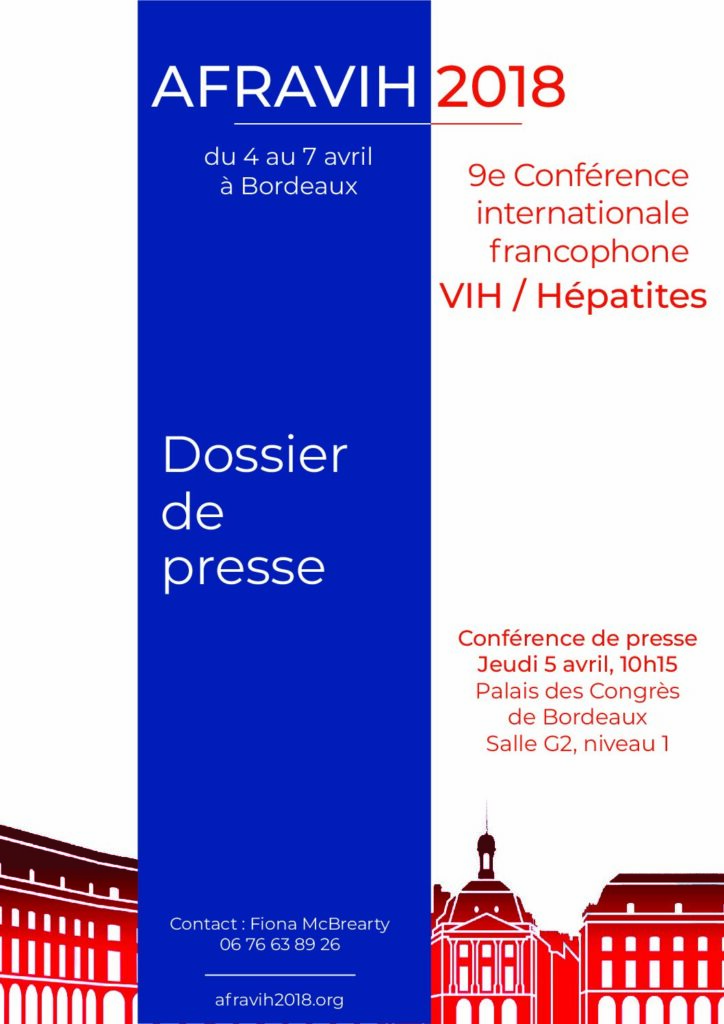 AFRAVIH 2018

du 4 au 7 avril
à Bordeaux

9e Conférence
internationale
francophone
VIH / Hépatites

Dossier
de
presse

Conférence de presse
Jeudi 5 avril, 10h15
Palais des Congrès
de Bordeaux
Salle G2, niveau 1

Contact : Fiona McBrearty
06 76 63 89 26

afravih2018.org